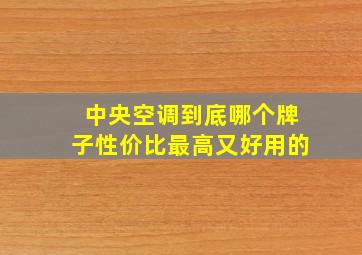 中央空调到底哪个牌子性价比最高又好用的